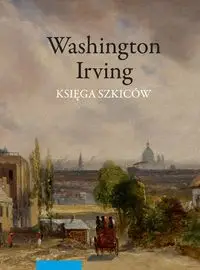 Washington Irving
KSIĘGA SZKICÓW